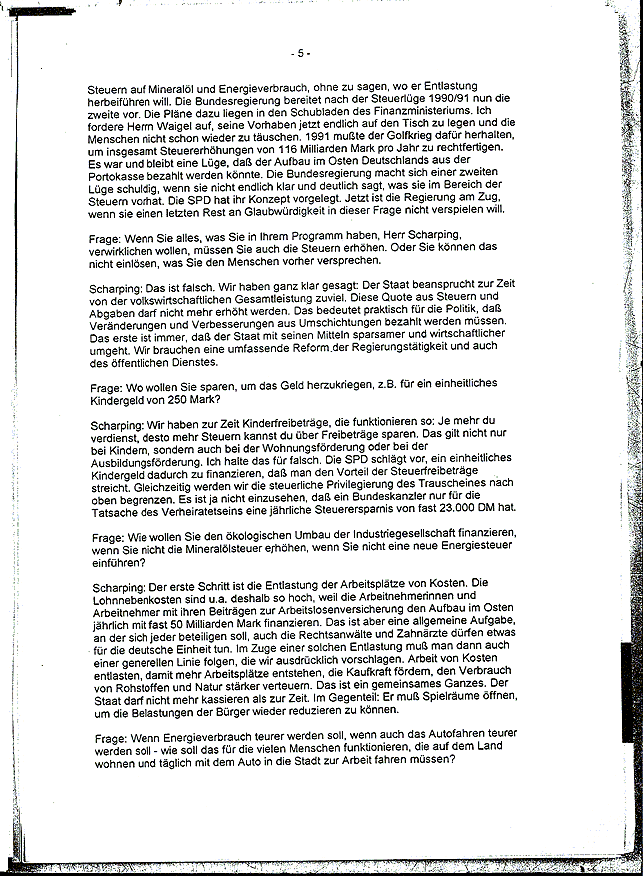 - 5 -

Steuern auf Mineralöl und Energieverbrauch, ohne zu sagen, wo er Entlastung herbeiführen will. Die Bundesregierung bereitet nach der Steuerlüge 1990/91 nun die zweite vor. Die Pläne dazu liegen in den Schubladen des Finanzministeriums. Ich fordere Herrn Waigel auf, seine Vorhaben jetzt endlich auf den Tisch zu legen und die Menschen nicht schon wieder zu täuschen. 1991 mußte der Golfkrieg dafür herhalten, um insgesamt Steuererhöhungen von 116 Milliarden Mark pro Jahr zu rechtfertigen. Es war und bleibt eine Lüge, daß der Aufbau im Osten Deutschlands aus der Portokasse bezahlt werden könnte. Die Bundesregierung macht sich einer zweiten Lüge schuldig, wenn sie nicht endlich klar und deutlich sagt, was sie im Bereich der Steuern vorhat. Die SPD hat ihr Konzept vorgelegt. Jetzt ist die Regierung am Zug, wenn sie einen letzten Rest an Glaubwürdigkeit in dieser Frage nicht verspielen will.

Frage: Wenn Sie alles, was Sie in Ihrem Programm haben, Herr Scharping, verwirklichen wollen, müssen Sie auch die Steuern erhöhen. Oder Sie können das nicht einlösen, was Sie den Menschen vorher versprechen.

Scharping: Das ist falsch. Wir haben ganz klar gesagt: Der Staat beansprucht zur Zeit von der volkswirtschaftlichen Gesamtleistung zuviel. Diese Quote aus Steuern und Abgaben darf nicht mehr erhöht werden. Das bedeutet praktisch für die Politik, daß Veränderungen und Verbesserungen aus Umschichtungen bezahlt werden müssen. Das erste ist immer, daß der Staat mit seinen Mitteln sparsamer und wirtschaftlicher umgeht. Wir brauchen eine umfassende Reform der Regierungstätigkeit und auch des öffentlichen Dienstes.

Frage: Wo wollen Sie sparen, um das Geld herzukriegen, z.B. für ein einheitliches Kindergeld von 250 Mark?

Scharping: Wir haben zur Zeit Kinderfreibeträge, die funktionieren so: Je mehr du verdienst, desto mehr Steuern kannst du über Freibeträge sparen. Das gilt nicht nur bei Kindern, sondern auch bei der Wohnungsförderung oder bei der Ausbildungsförderung. Ich halte das für falsch. Die SPD schlägt vor, ein einheitliches Kindergeld dadurch zu finanzieren, daß man den Vorteil der Steuerfreibeträge streicht. Gleichzeitig werden wir die steuerliche Privilegierung des Trauscheines nach oben begrenzen. Es ist ja nicht einzusehen, daß ein Bundeskanzler nur für die Tatsache des Verheiratetseins eine jährliche Steuerersparnis von fast 23.000 DM hat.

Frage: Wie wollen Sie den ökologischen Umbau der Industriegesellschaft finanzieren, wenn Sie nicht die Mineralölsteuer erhöhen, wenn Sie nicht eine neue Energiesteuer einführen?

Scharping: Der erste Schritt ist die Entlastung der Arbeitsplätze von Kosten. Die Lohnnebenkosten sind u.a. deshalb so hoch, weil die Arbeitnehmerinnen und Arbeitnehmer mit ihren Beiträgen zur Arbeitslosenversicherung den Aufbau im Osten jährlich mit fast 50 Milliarden Mark finanzieren. Das ist aber eine allgemeine Aufgabe, an der sich jeder beteiligen soll, auch die Rechtsanwälte und Zahnärzte dürfen etwas für die deutsche Einheit tun. Im Zuge einer solchen Entlastung muß man dann auch einer generellen Linie folgen, die wir ausdrücklich vorschlagen. Arbeit von Kosten entlasten, damit mehr Arbeitsplätze entstehen, die Kaufkraft fördern, den Verbrauch von Rohstoffen und Natur stärker verteuern. Das ist ein gemeinsames Ganzes. Der Staat darf nicht mehr kassieren als zur Zeit. Im Gegenteil: Er muß Spielräume öffnen, um die Belastungen der Bürger wieder reduzieren zu können.

Frage: Wenn Energieverbrauch teurer werden soll, wenn auch das Autofahren teurer werden soll - wie soll das für die vielen Menschen funktionieren, die auf dem Land wohnen und täglich mit dem Auto in die Stadt zur Arbeit fahren müssen?